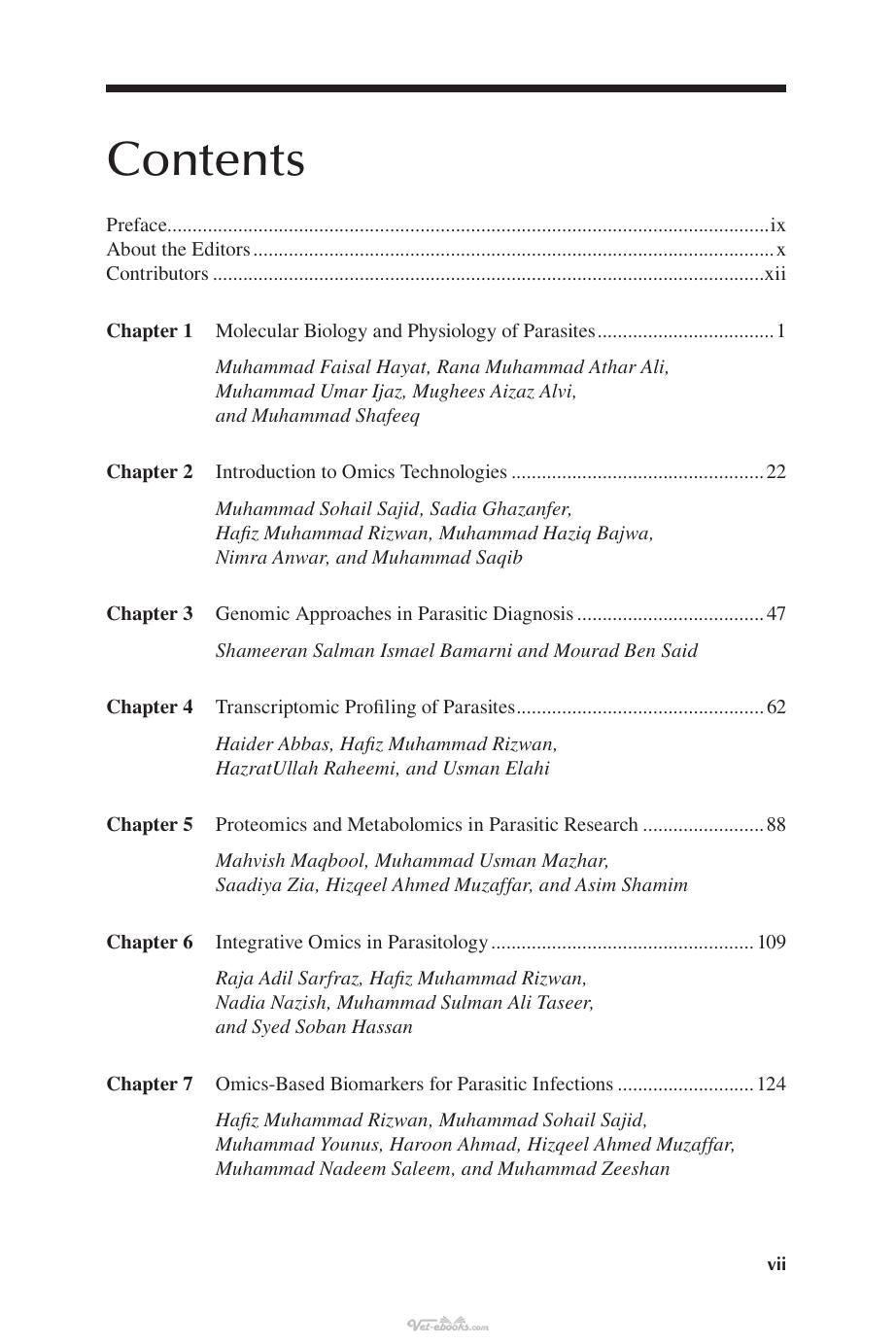 Contents

Preface ix
About the Editors x
Contributors xii

Chapter 1 Molecular Biology and Physiology of Parasites 1

Muhammad Faisal Hayat, Rana Muhammad Athar Ali, Muhammad Umar Ijaz, Mughees Aizaz Alvi, and Muhammad Shafeeq

Chapter 2 Introduction to Omics Technologies 22

Muhammad Sohail Sajid, Sadia Ghazanfer, Hafiz Muhammad Rizwan, Muhammad Haziq Bajwa, Nimra Anwar, and Muhammad Saqib

Chapter 3 Genomic Approaches in Parasitic Diagnosis 47

Shameeran Salman Ismael Bamarni and Mourad Ben Said

Chapter 4 Transcriptomic Profiling of Parasites 62

Haider Abbas, Hafiz Muhammad Rizwan, HazratUllah Raheemi, and Usman Elahi

Chapter 5 Proteomics and Metabolomics in Parasitic Research 88

Mahvish Maqbool, Muhammad Usman Mazhar, Saadiya Zia, Hizqeel Ahmed Muzaffar, and Asim Shamim

Chapter 6 Integrative Omics in Parasitology 109

Raja Adil Sarfraz, Hafiz Muhammad Rizwan, Nadia Nazish, Muhammad Sulman Ali Taseer, and Syed Soban Hassan

Chapter 7 Omics-Based Biomarkers for Parasitic Infections 124

Hafiz Muhammad Rizwan, Muhammad Sohail Sajid, Muhammad Younus, Haroon Ahmad, Hizqeel Ahmed Muzaffar, Muhammad Nadeem Saleem, and Muhammad Zeeshan

vii

Vet-ebooks.com